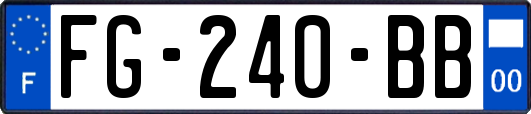 F

FG-240-BB

00